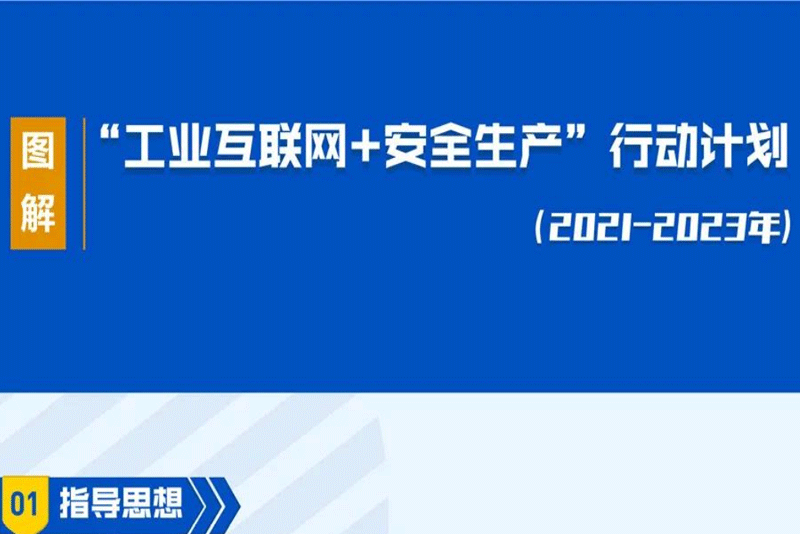 图解

“工业互联网+安全生产”行动计划

(2021-2023年)

01 指导思想